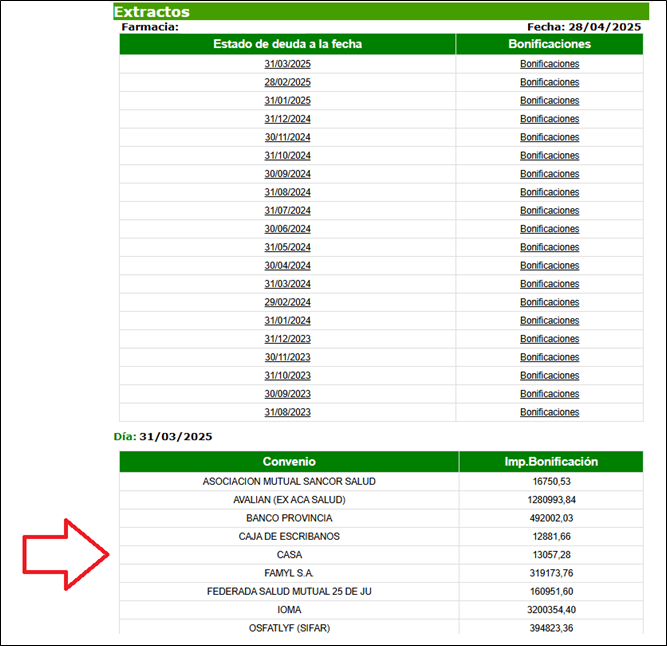 Extractos

Farmacia:

Fecha: 28/04/2025

| Estado de deuda a la fecha | Bonificaciones |
|---|---|
| 31/03/2025 | Bonificaciones |
| 28/02/2025 | Bonificaciones |
| 31/01/2025 | Bonificaciones |
| 31/12/2024 | Bonificaciones |
| 30/11/2024 | Bonificaciones |
| 31/10/2024 | Bonificaciones |
| 30/09/2024 | Bonificaciones |
| 31/08/2024 | Bonificaciones |
| 31/07/2024 | Bonificaciones |
| 30/06/2024 | Bonificaciones |
| 31/05/2024 | Bonificaciones |
| 30/04/2024 | Bonificaciones |
| 31/03/2024 | Bonificaciones |
| 29/02/2024 | Bonificaciones |
| 31/01/2024 | Bonificaciones |
| 31/12/2023 | Bonificaciones |
| 30/11/2023 | Bonificaciones |
| 31/10/2023 | Bonificaciones |
| 30/09/2023 | Bonificaciones |
| 31/08/2023 | Bonificaciones |

Día: 31/03/2025

| Convenio | Imp.Bonificación |
|---|---|
| ASOCIACION MUTUAL SANCOR SALUD | 16750,53 |
| AVALIAN (EX ACA SALUD) | 1280993,84 |
| BANCO PROVINCIA | 492002,03 |
| CAJA DE ESCRIBANOS | 12881,66 |
| CASA | 13057,28 |
| FAMYL S.A. | 319173,76 |
| FEDERADA SALUD MUTUAL 25 DE JU | 160951,60 |
| IOMA | 3200354,40 |
| OSFATLYF (SIFAR) | 394823,36 |